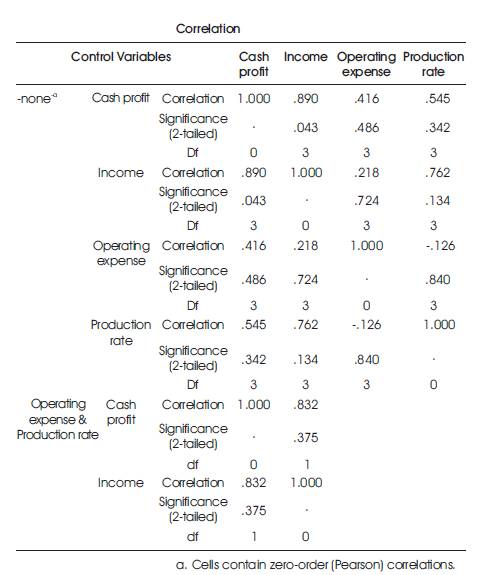 Correlation

| Control Variables | | | Cash profit | Income | Operating expense | Production rate |
|---|---|---|---|---|---|---|
| -none$^a$ | Cash profit | Correlation | 1.000 | .890 | .416 | .545 |
| | | Significance (2-tailed) | . | .043 | .486 | .342 |
| | | Df | 0 | 3 | 3 | 3 |
| | Income | Correlation | .890 | 1.000 | .218 | .762 |
| | | Significance (2-tailed) | .043 | . | .724 | .134 |
| | | Df | 3 | 0 | 3 | 3 |
| | Operating expense | Correlation | .416 | .218 | 1.000 | -.126 |
| | | Significance (2-tailed) | .486 | .724 | . | .840 |
| | | Df | 3 | 3 | 0 | 3 |
| | Production rate | Correlation | .545 | .762 | -.126 | 1.000 |
| | | Significance (2-tailed) | .342 | .134 | .840 | . |
| | | Df | 3 | 3 | 3 | 0 |
| Operating expense & Production rate | Cash profit | Correlation | 1.000 | .832 | | |
| | | Significance (2-tailed) | . | .375 | | |
| | | df | 0 | 1 | | |
| | Income | Correlation | .832 | 1.000 | | |
| | | Significance (2-tailed) | .375 | . | | |
| | | df | 1 | 0 | | |

a. Cells contain zero-order (Pearson) correlations.